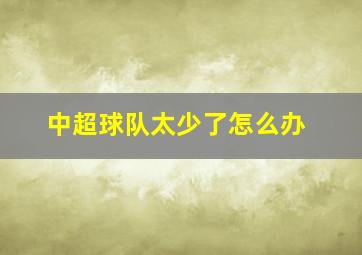 中超球队太少了怎么办